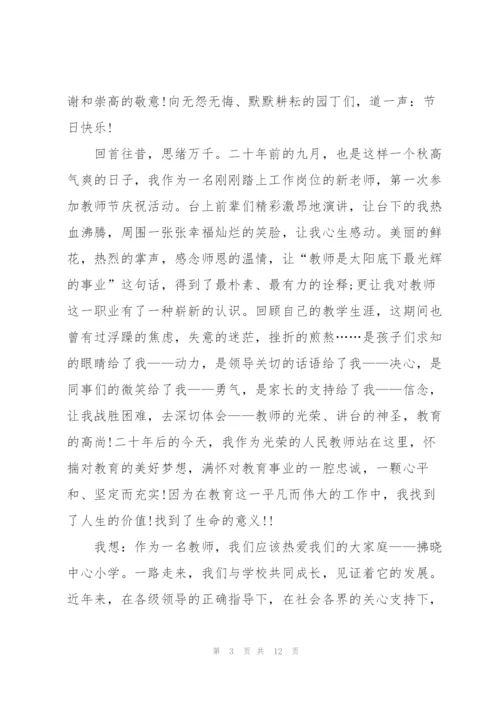 谢和崇高的敬意!向无怨无悔、默默耕耘的园丁们，道一声：节日快乐!

回首往昔，思绪万千。二十年前的九月，也是这样一个秋高气爽的日子，我作为一名刚刚踏上工作岗位的新老师，第一次参加教师节庆祝活动。台上前辈们精彩激昂地演讲，让台下的我热血沸腾，周围一张张幸福灿烂的笑脸，让我心生感动。美丽的鲜花，热烈的掌声，感念师恩的温情，让“教师是太阳底下最光辉的事业”这句话，得到了最朴素、最有力的诠释;更让我对教师这一职业有了一种崭新的认识。回顾自己的教学生涯，这期间也曾有过浮躁的焦虑，失意的迷茫，挫折的煎熬……是孩子们求知的眼睛给了我——动力，是领导关切的话语给了我——决心，是同事们的微笑给了我——勇气，是家长的支持给了我——信念，让我战胜困难，去深切体会——教师的光荣、讲台的神圣，教育的高尚!二十年后的今天，我作为光荣的人民教师站在这里，怀揣对教育的美好梦想，满怀对教育事业的一腔忠诚，一颗心平和、坚定而充实!因为在教育这一平凡而伟大的工作中，我找到了人生的价值!找到了生命的意义!!

我想：作为一名教师，我们应该热爱我们的大家庭——拂晓中心小学。一路走来，我们与学校共同成长，见证着它的发展。近年来，在各级领导的正确指导下，在社会各界的关心支持下，

第 3 页 共 12 页